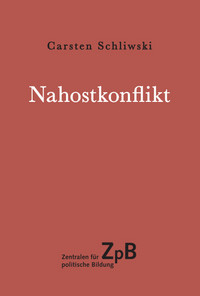 Carsten Schliwski

Nahostkonflikt

Zentralen für politische Bildung ZpB